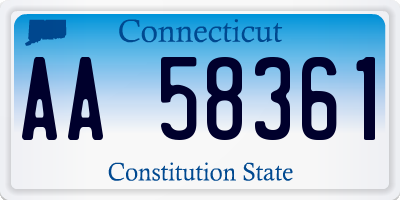 Connecticut

AA 58361

Constitution State